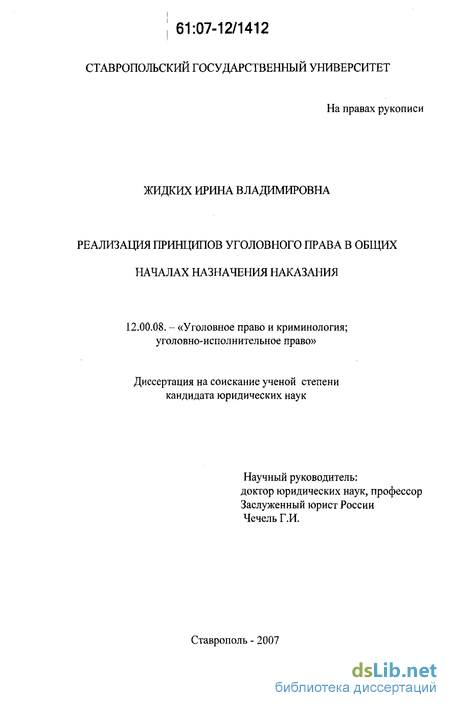 61:07-12/1412

СТАВРОПОЛЬСКИЙ ГОСУДАРСТВЕННЫЙ УНИВЕРСИТЕТ

На правах рукописи

ЖИДКИХ ИРИНА ВЛАДИМИРОВНА

РЕАЛИЗАЦИЯ ПРИНЦИПОВ УГОЛОВНОГО ПРАВА В ОБЩИХ НАЧАЛАХ НАЗНАЧЕНИЯ НАКАЗАНИЯ

12.00.08. – «Уголовное право и криминология; уголовно-исполнительное право»

Диссертация на соискание ученой степени кандидата юридических наук

Научный руководитель:
доктор юридических наук, профессор
Заслуженный юрист России
Чечель Г.И.

Ставрополь - 2007

dsLib.net
библиотека диссертаций